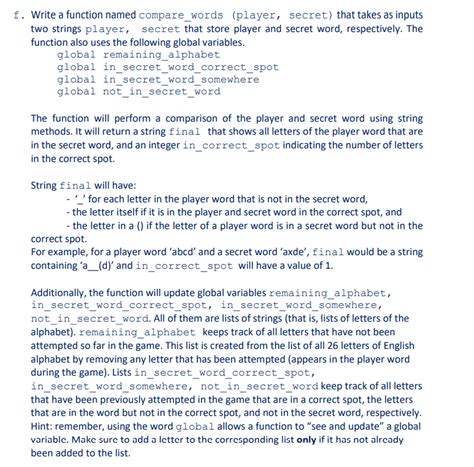 f. Write a function named compare_words (player, secret) that takes as inputs two strings player, secret that store player and secret word, respectively. The function also uses the following global variables.
global remaining_alphabet
global in_secret_word_correct_spot
global in_secret_word_somewhere
global not_in_secret_word

The function will perform a comparison of the player and secret word using string methods. It will return a string final that shows all letters of the player word that are in the secret word, and an integer in_correct_spot indicating the number of letters in the correct spot.

String final will have:
- '_' for each letter in the player word that is not in the secret word,
- the letter itself if it is in the player and secret word in the correct spot, and
- the letter in a () if the letter of a player word is in a secret word but not in the correct spot.
For example, for a player word 'abcd' and a secret word 'axde', final would be a string containing 'a__(d)' and in_correct_spot will have a value of 1.

Additionally, the function will update global variables remaining_alphabet, in_secret_word_correct_spot, in_secret_word_somewhere, not_in_secret_word. All of them are lists of strings (that is, lists of letters of the alphabet). remaining_alphabet keeps track of all letters that have not been attempted so far in the game. This list is created from the list of all 26 letters of English alphabet by removing any letter that has been attempted (appears in the player word during the game). Lists in_secret_word_correct_spot, in_secret_word_somewhere, not_in_secret_word keep track of all letters that have been previously attempted in the game that are in a correct spot, the letters that are in the word but not in the correct spot, and not in the secret word, respectively. Hint: remember, using the word global allows a function to "see and update" a global variable. Make sure to add a letter to the corresponding list only if it has not already been added to the list.